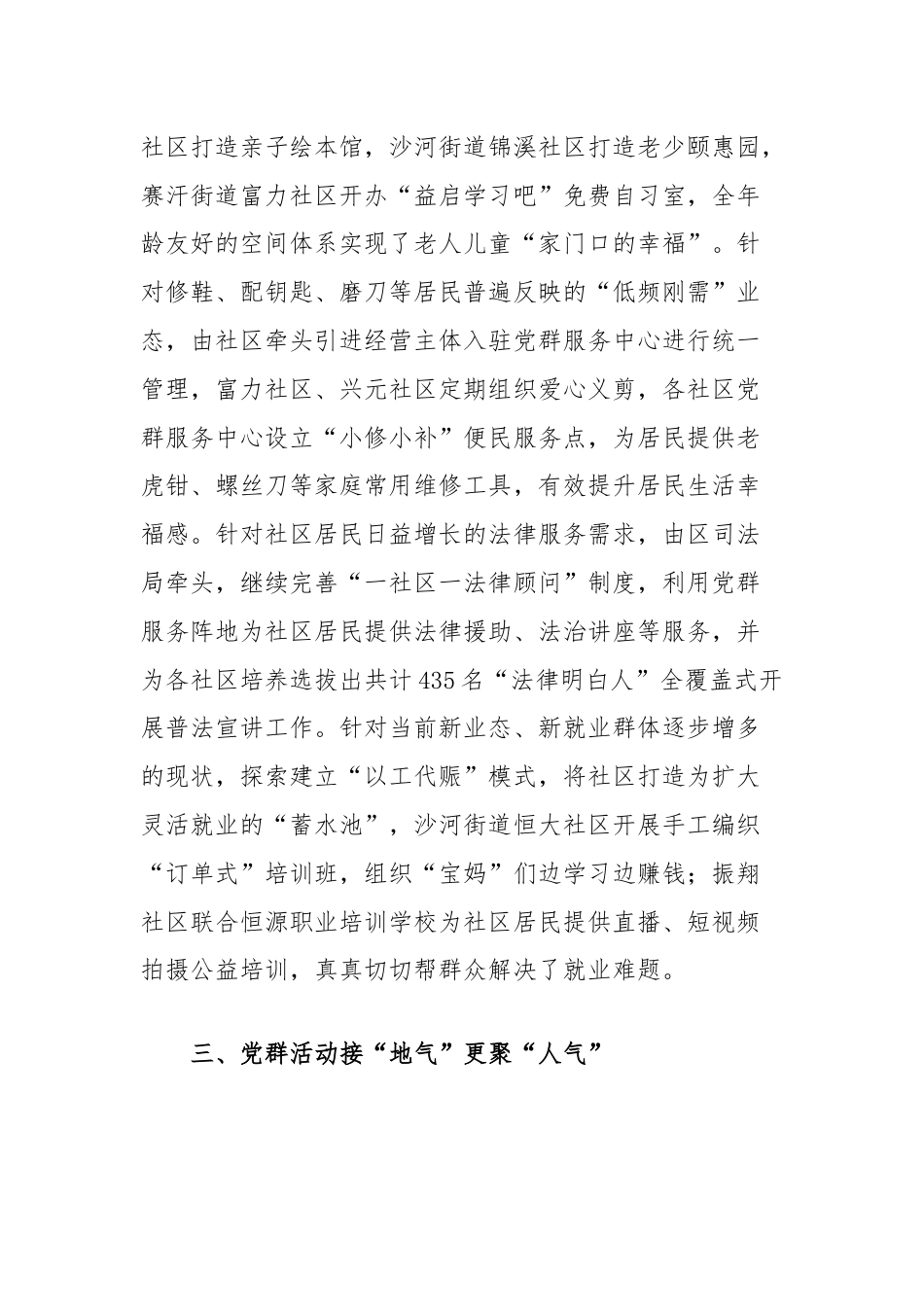 社区打造亲子绘本馆，沙河街道锦溪社区打造老少颐惠园，赛汗街道富力社区开办“益启学习吧”免费自习室，全年龄友好的空间体系实现了老人儿童“家门口的幸福”。针对修鞋、配钥匙、磨刀等居民普遍反映的“低频刚需”业态，由社区牵头引进经营主体入驻党群服务中心进行统一管理，富力社区、兴元社区定期组织爱心义剪，各社区党群服务中心设立“小修小补”便民服务点，为居民提供老虎钳、螺丝刀等家庭常用维修工具，有效提升居民生活幸福感。针对社区居民日益增长的法律服务需求，由区司法局牵头，继续完善“一社区一法律顾问”制度，利用党群服务阵地为社区居民提供法律援助、法治讲座等服务，并为各社区培养选拔出共计435名“法律明白人”全覆盖式开展普法宣讲工作。针对当前新业态、新就业群体逐步增多的现状，探索建立“以工代赈”模式，将社区打造为扩大灵活就业的“蓄水池”，沙河街道恒大社区开展手工编织“订单式”培训班，组织“宝妈”们边学习边赚钱；振翔社区联合恒源职业培训学校为社区居民提供直播、短视频拍摄公益培训，真真切切帮群众解决了就业难题。

三、党群活动接“地气”更聚“人气”